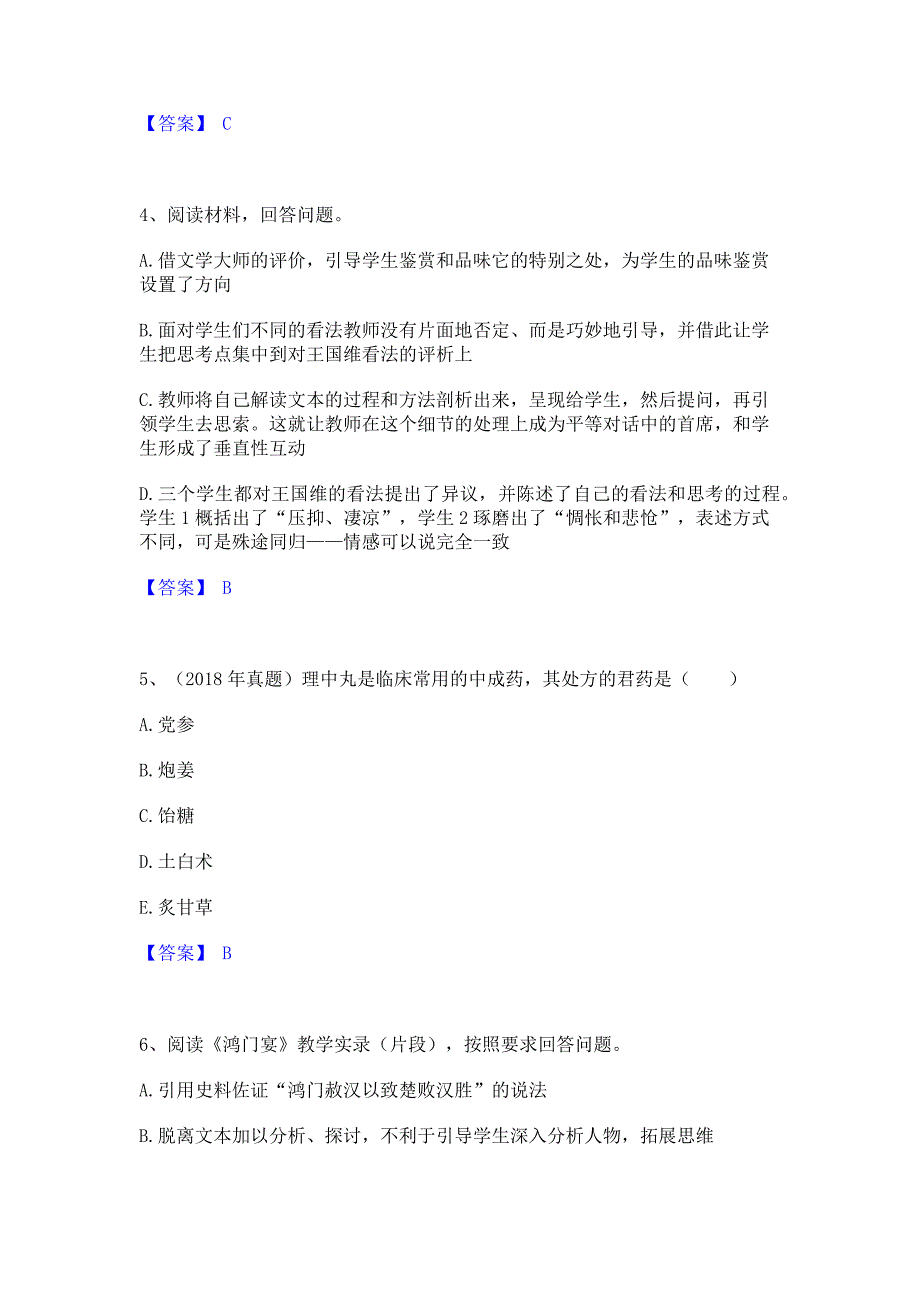 【答案】 C

4、阅读材料，回答问题。

A. 借文学大师的评价，引导学生鉴赏和品味它的特别之处，为学生的品味鉴赏设置了方向

B. 面对学生们不同的看法教师没有片面地否定、而是巧妙地引导，并借此让学生把思考点集中到对王国维看法的评析上

C. 教师将自己解读文本的过程和方法剖析出来，呈现给学生，然后提问，再引领学生去思索。这就让教师在这个细节的处理上成为平等对话中的首席，和学生形成了垂直性互动

D. 三个学生都对王国维的看法提出了异议，并陈述了自己的看法和思考的过程。学生 1 概括出了“压抑、凄凉”，学生 2 琢磨出了“惆怅和悲怆”，表述方式不同，可是殊途同归——情感可以说完全一致

【答案】 B

5、（2018 年真题）理中丸是临床常用的中成药，其处方的君药是（　　）

A. 党参

B. 炮姜

C. 饴糖

D. 土白术

E. 炙甘草

【答案】 B

6、阅读《鸿门宴》教学实录（片段），按照要求回答问题。

A. 引用史料佐证“鸿门赦汉以致楚败汉胜”的说法

B. 脱离文本加以分析、探讨，不利于引导学生深入分析人物，拓展思维